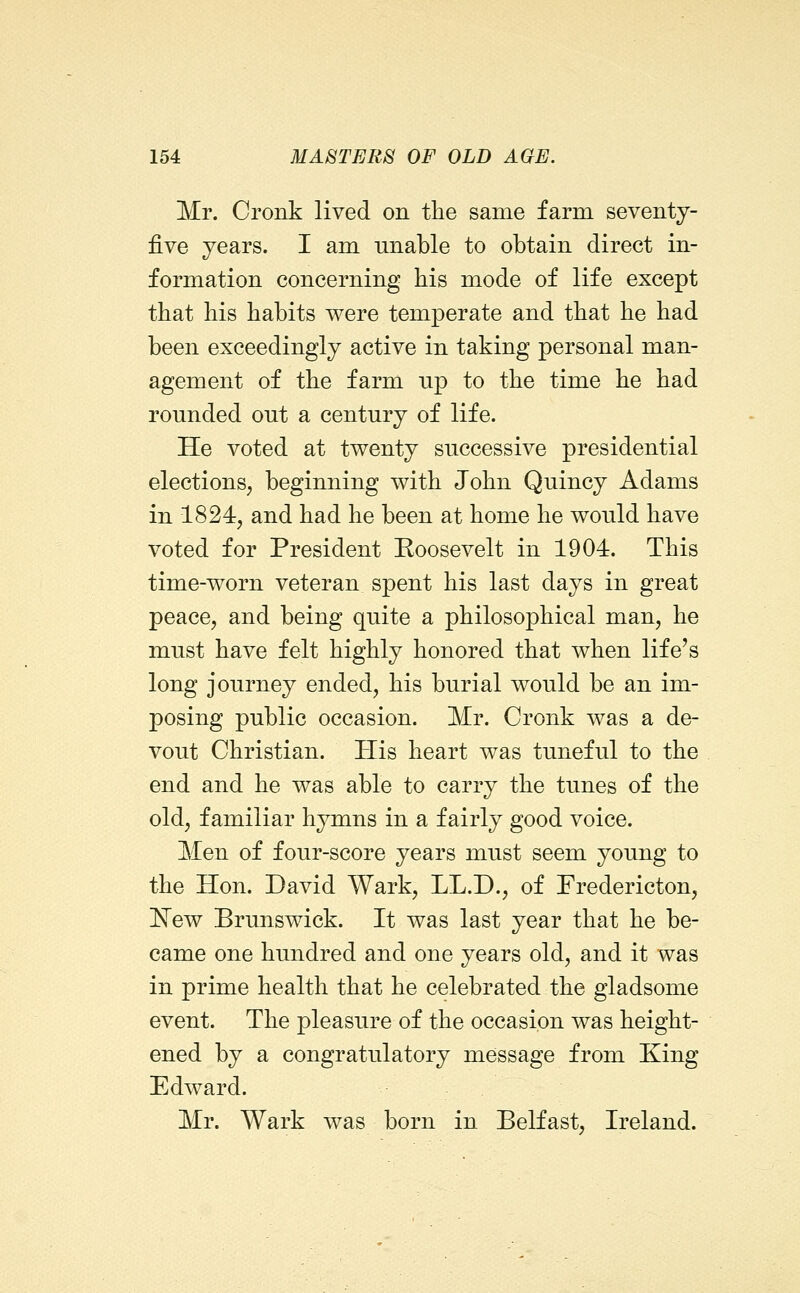 154 MASTERS OF OLD AGE.

Mr. Cronk lived on the same farm seventy-five years. I am unable to obtain direct information concerning his mode of life except that his habits were temperate and that he had been exceedingly active in taking personal management of the farm up to the time he had rounded out a century of life.

He voted at twenty successive presidential elections, beginning with John Quincy Adams in 1824, and had he been at home he would have voted for President Roosevelt in 1904. This time-worn veteran spent his last days in great peace, and being quite a philosophical man, he must have felt highly honored that when life's long journey ended, his burial would be an imposing public occasion. Mr. Cronk was a devout Christian. His heart was tuneful to the end and he was able to carry the tunes of the old, familiar hymns in a fairly good voice.

Men of four-score years must seem young to the Hon. David Wark, LL.D., of Fredericton, New Brunswick. It was last year that he became one hundred and one years old, and it was in prime health that he celebrated the gladsome event. The pleasure of the occasion was heightened by a congratulatory message from King Edward.

Mr. Wark was born in Belfast, Ireland.